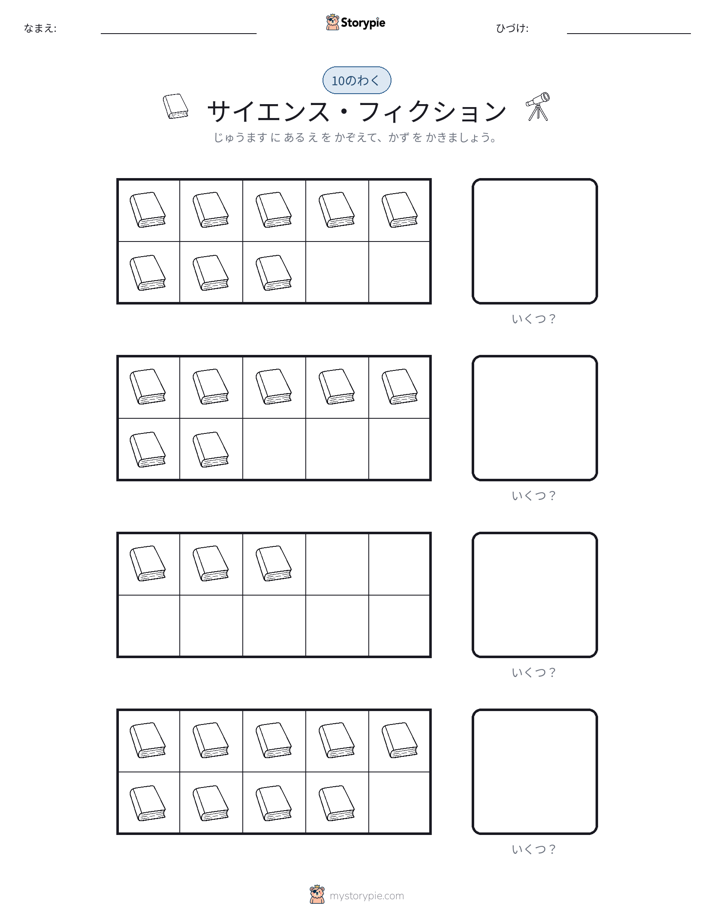 なまえ: ____ Storypie ひづけ: ____

10のわく

サイエンス・フィクション

じゅうます に あるえ を かぞえて、かず を かきましょう。

いくつ?

いくつ?

いくつ?

いくつ?

mystorypie.com